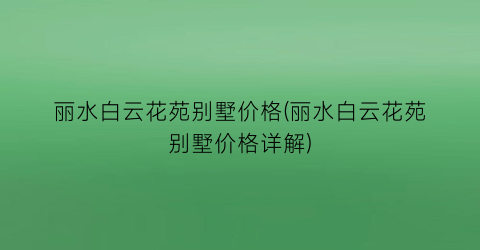 丽水白云花苑别墅价格(丽水白云花苑别墅价格详解)